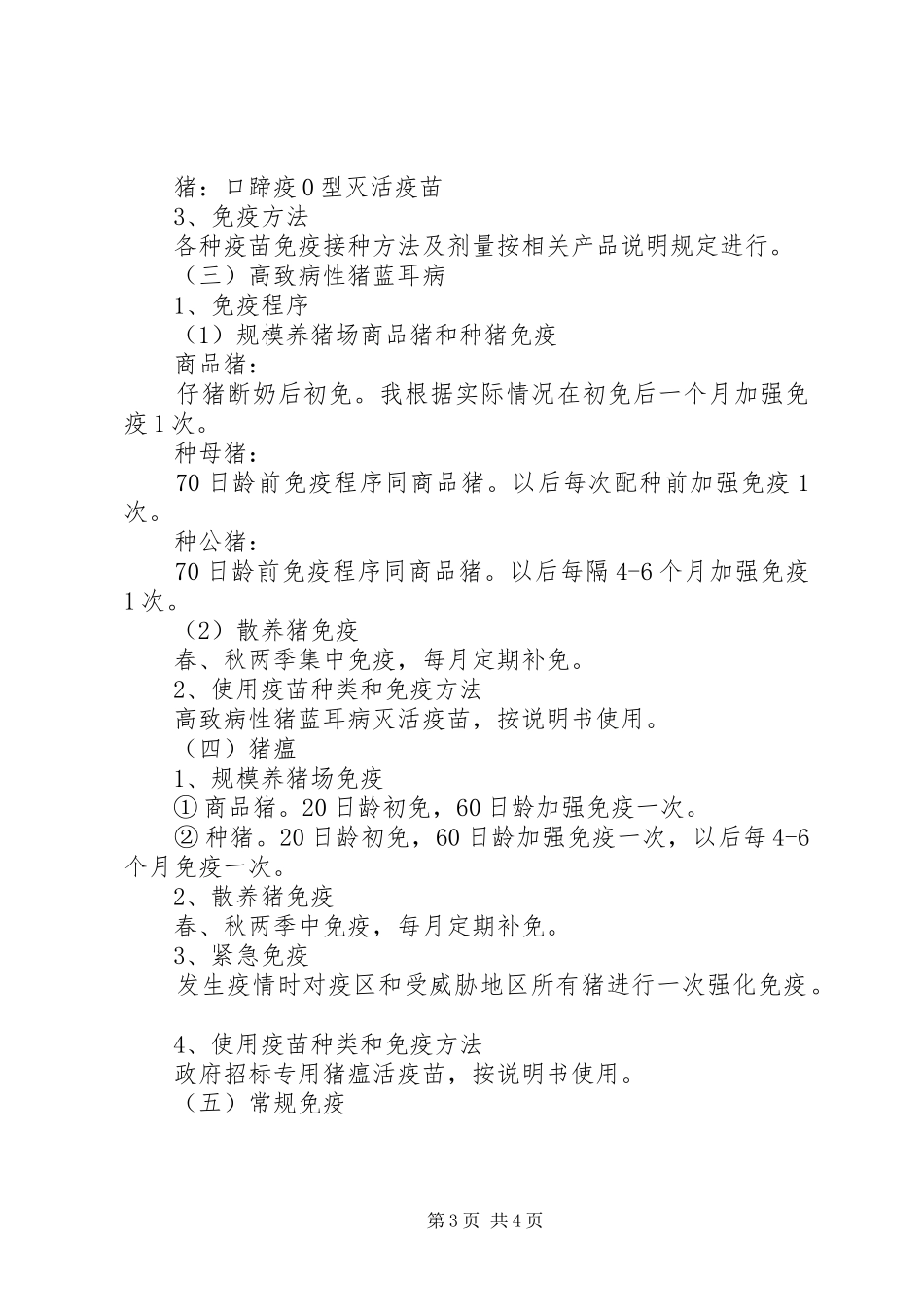 猪：口蹄疫0型灭活疫苗
3、免疫方法
各种疫苗免疫接种方法及剂量按相关产品说明规定进行。
（三）高致病性猪蓝耳病
1、免疫程序
（1）规模养猪场商品猪和种猪免疫
商品猪：
仔猪断奶后初免。我根据实际情况在初免后一个月加强免疫1次。
种母猪：
70日龄前免疫程序同商品猪。以后每次配种前加强免疫1次。
种公猪：
70日龄前免疫程序同商品猪。以后每隔4-6个月加强免疫1次。
（2）散养猪免疫
春、秋两季集中免疫，每月定期补免。
2、使用疫苗种类和免疫方法
高致病性猪蓝耳病灭活疫苗，按说明书使用。
（四）猪瘟
1、规模养猪场免疫
①商品猪。20日龄初免，60日龄加强免疫一次。
②种猪。20日龄初免，60日龄加强免疫一次，以后每4-6个月免疫一次。
2、散养猪免疫
春、秋两季中免疫，每月定期补免。
3、紧急免疫
发生疫情时对疫区和受威胁地区所有猪进行一次强化免疫。

4、使用疫苗种类和免疫方法
政府招标专用猪瘟活疫苗，按说明书使用。
（五）常规免疫

第3页 共4页